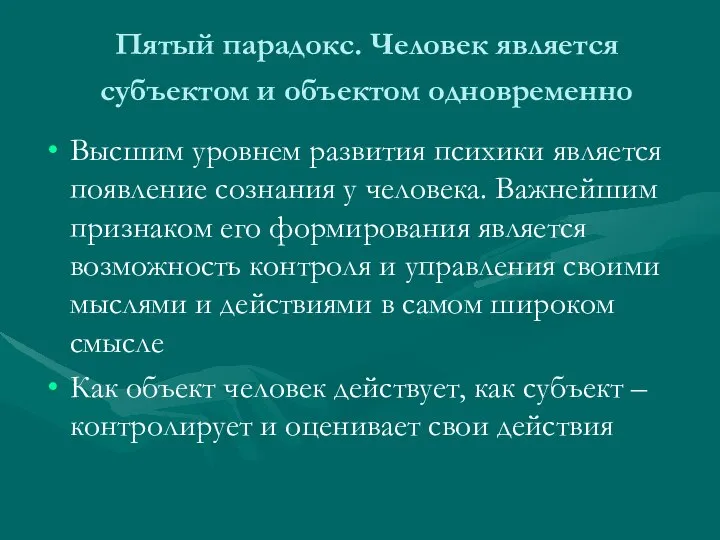 Пятый парадокс. Человек является субъектом и объектом одновременно

• Высшим уровнем развития психики является появление сознания у человека. Важнейшим признаком его формирования является возможность контроля и управления своими мыслями и действиями в самом широком смысле

• Как объект человек действует, как субъект – контролирует и оценивает свои действия